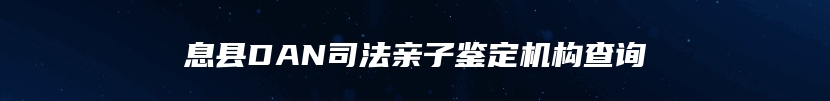 息县DAN司法亲子鉴定机构查询